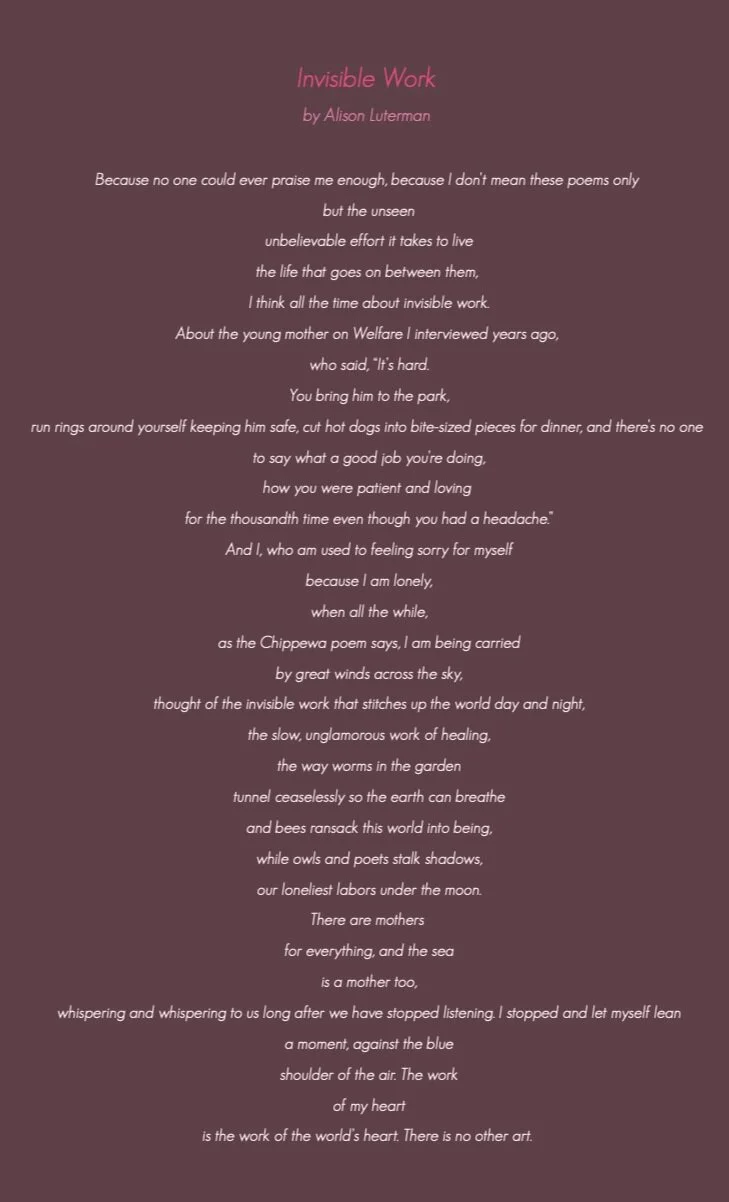 Invisible Work

by Alison Luterman

Because no one could ever praise me enough, because I don't mean these poems only
but the unseen
unbelievable effort it takes to live
the life that goes on between them,
I think all the time about invisible work.
About the young mother on Welfare I interviewed years ago,
who said, "It's hard.
You bring him to the park,
run rings around yourself keeping him safe, cut hot dogs into bite-sized pieces for dinner, and there's no one
to say what a good job you're doing,
how you were patient and loving
for the thousandth time even though you had a headache."
And I, who am used to feeling sorry for myself
because I am lonely,
when all the while,
as the Chippewa poem says, I am being carried
by great winds across the sky,
thought of the invisible work that stitches up the world day and night,
the slow, unglamorous work of healing,
the way worms in the garden
tunnel ceaselessly so the earth can breathe
and bees ransack this world into being,
while owls and poets stalk shadows,
our loneliest labors under the moon.
There are mothers
for everything, and the sea
is a mother too,
whispering and whispering to us long after we have stopped listening. I stopped and let myself lean
a moment, against the blue
shoulder of the air. The work
of my heart
is the work of the world's heart. There is no other art.